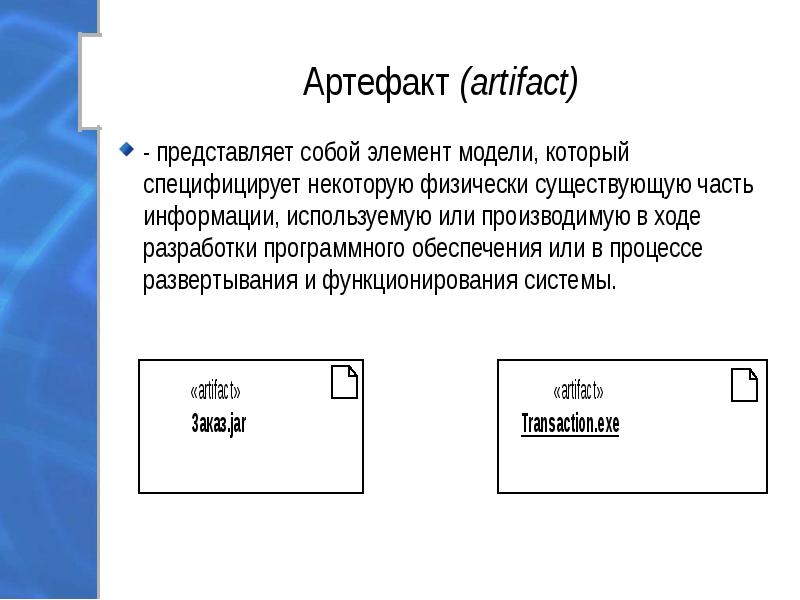 Артефакт (artifact)

• - представляет собой элемент модели, который специфицирует некоторую физически существующую часть информации, используемую или производимую в ходе разработки программного обеспечения или в процессе развертывания и функционирования системы.

«artifact»
Заказ.jar

«artifact»
Transaction.exe